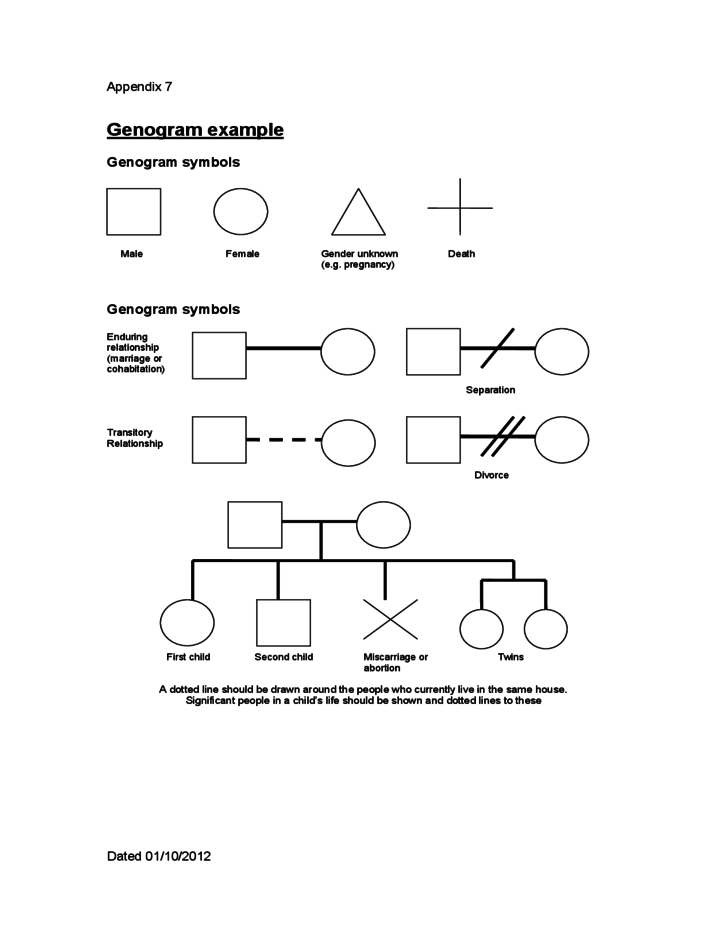 Appendix 7

Genogram example

Genogram symbols

Male

Female

Gender unknown (e.g. pregnancy)

Death

Genogram symbols

Enduring relationship (marriage or cohabitation)

Separation

Transitory Relationship

Divorce

First child

Second child

Miscarriage or abortion

Twins

A dotted line should be drawn around the people who currently live in the same house. Significant people in a child's life should be shown and dotted lines to these

Dated 01/10/2012